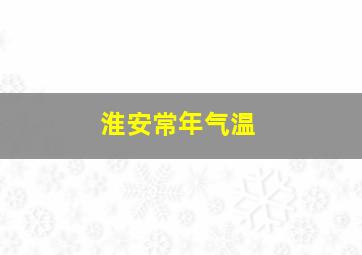 淮安常年气温